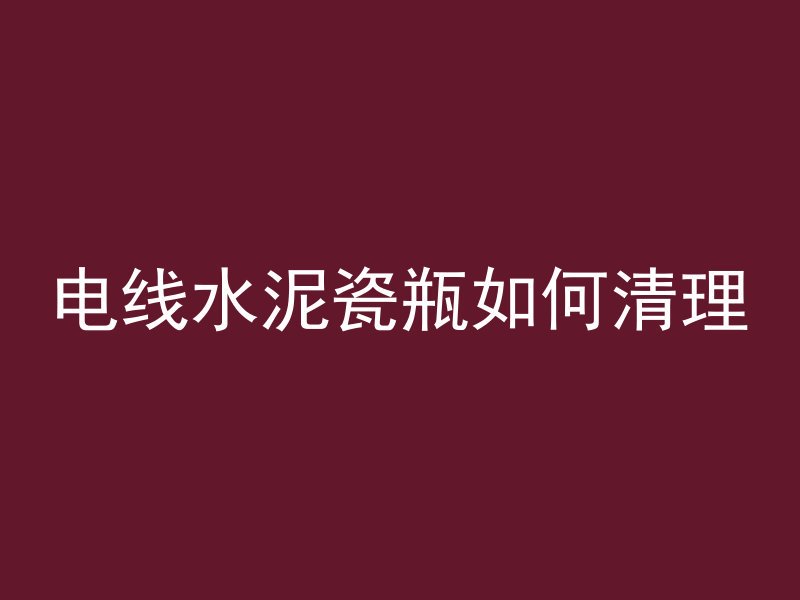 电线水泥瓷瓶如何清理